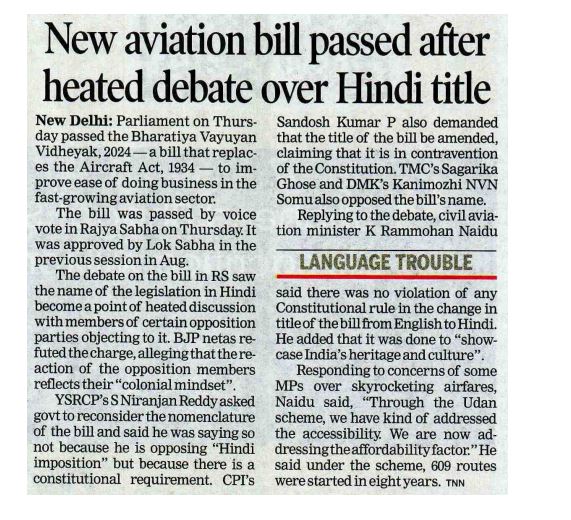 New aviation bill passed after heated debate over Hindi title

New Delhi: Parliament on Thursday passed the Bharatiya Vayuyan Vidheyak, 2024 — a bill that replaces the Aircraft Act, 1934 — to improve ease of doing business in the fast-growing aviation sector.

The bill was passed by voice vote in Rajya Sabha on Thursday. It was approved by Lok Sabha in the previous session in Aug.

The debate on the bill in RS saw the name of the legislation in Hindi become a point of heated discussion with members of certain opposition parties objecting to it. BJP netas refuted the charge, alleging that the reaction of the opposition members reflects their "colonial mindset".

YSRCP's S Niranjan Reddy asked govt to reconsider the nomenclature of the bill and said he was saying so not because he is opposing "Hindi imposition" but because there is a constitutional requirement. CPI's Sandosh Kumar P also demanded that the title of the bill be amended, claiming that it is in contravention of the Constitution. TMC's Sagarika Ghose and DMK's Kanimozhi NVN Somu also opposed the bill's name.

Replying to the debate, civil aviation minister K Rammohan Naidu

LANGUAGE TROUBLE

said there was no violation of any Constitutional rule in the change in title of the bill from English to Hindi. He added that it was done to "showcase India's heritage and culture".

Responding to concerns of some MPs over skyrocketing airfares, Naidu said, "Through the Udan scheme, we have kind of addressed the accessibility. We are now addressing the affordability factor." He said under the scheme, 609 routes were started in eight years. TNN